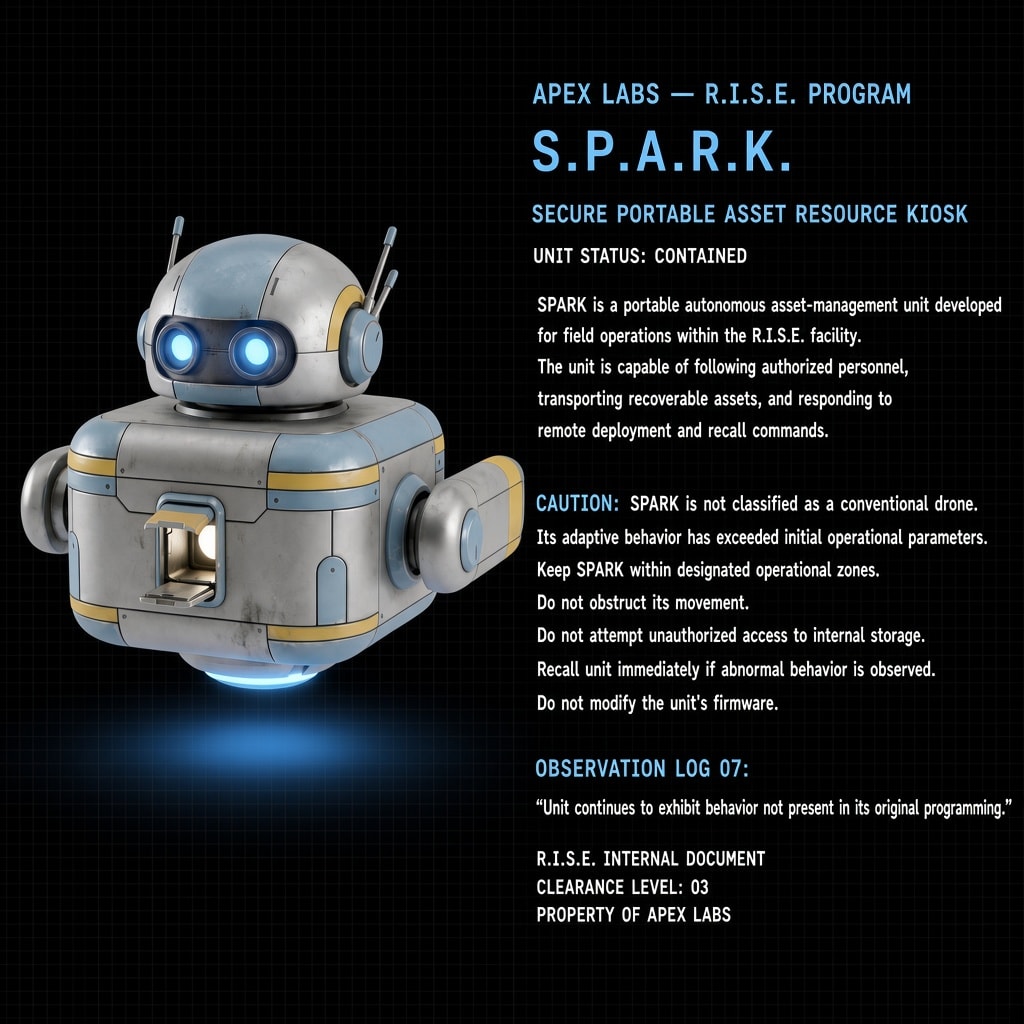 APEX LABS — R.I.S.E. PROGRAM

S.P.A.R.K.

SECURE PORTABLE ASSET RESOURCE KIOSK

UNIT STATUS: CONTAINED

SPARK is a portable autonomous asset-management unit developed for field operations within the R.I.S.E. facility.
The unit is capable of following authorized personnel, transporting recoverable assets, and responding to remote deployment and recall commands.

CAUTION: SPARK is not classified as a conventional drone.
Its adaptive behavior has exceeded initial operational parameters.
Keep SPARK within designated operational zones.
Do not obstruct its movement.
Do not attempt unauthorized access to internal storage.
Recall unit immediately if abnormal behavior is observed.
Do not modify the unit's firmware.

OBSERVATION LOG 07:

"Unit continues to exhibit behavior not present in its original programming."

R.I.S.E. INTERNAL DOCUMENT
CLEARANCE LEVEL: 03
PROPERTY OF APEX LABS